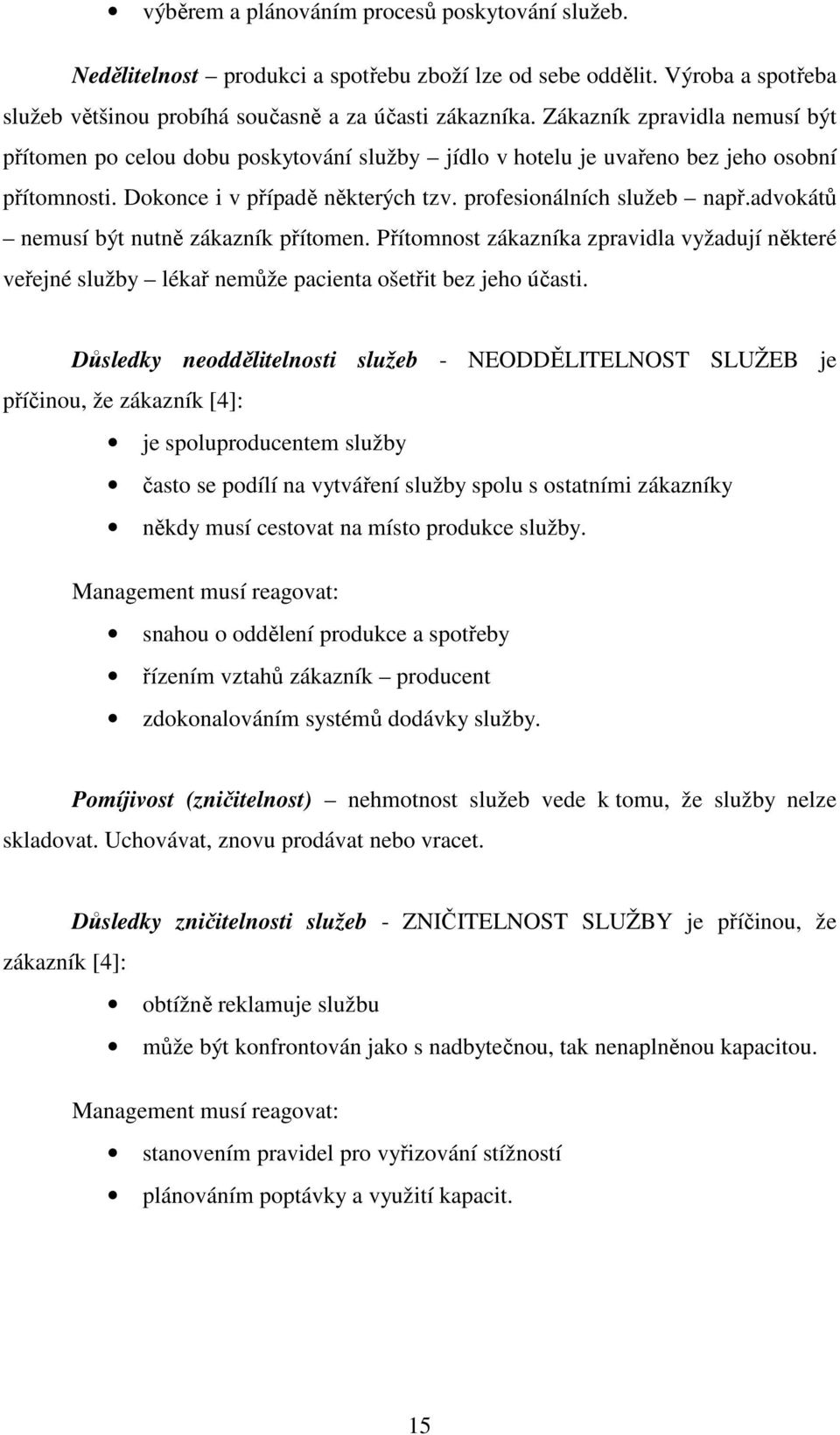 • výběrem a plánováním procesů poskytování služeb.

Nedělitelnost – produkci a spotřebu zboží lze od sebe oddělit. Výroba a spotřeba služeb většinou probíhá současně a za účasti zákazníka. Zákazník zpravidla nemusí být přítomen po celou dobu poskytování služby – jídlo v hotelu je uvařeno bez jeho osobní přítomnosti. Dokonce i v případě některých tzv. profesionálních služeb – např.advokátů – nemusí být nutně zákazník přítomen. Přítomnost zákazníka zpravidla vyžadují některé veřejné služby – lékař nemůže pacienta ošetřit bez jeho účasti.

Důsledky neoddělitelnosti služeb - NEODDĚLITELNOST SLUŽEB je příčinou, že zákazník [4]:

• je spoluproducentem služby
• často se podílí na vytváření služby spolu s ostatními zákazníky
• někdy musí cestovat na místo produkce služby.

Management musí reagovat:

• snahou o oddělení produkce a spotřeby
• řízením vztahů zákazník – producent
• zdokonalováním systémů dodávky služby.

Pomíjivost (zničitelnost) – nehmotnost služeb vede k tomu, že služby nelze skladovat. Uchovávat, znovu prodávat nebo vracet.

Důsledky zničitelnosti služeb - ZNIČITELNOST SLUŽBY je příčinou, že zákazník [4]:

• obtížně reklamuje službu
• může být konfrontován jako s nadbytečnou, tak nenaplněnou kapacitou.

Management musí reagovat:

• stanovením pravidel pro vyřizování stížností
• plánováním poptávky a využití kapacit.

15